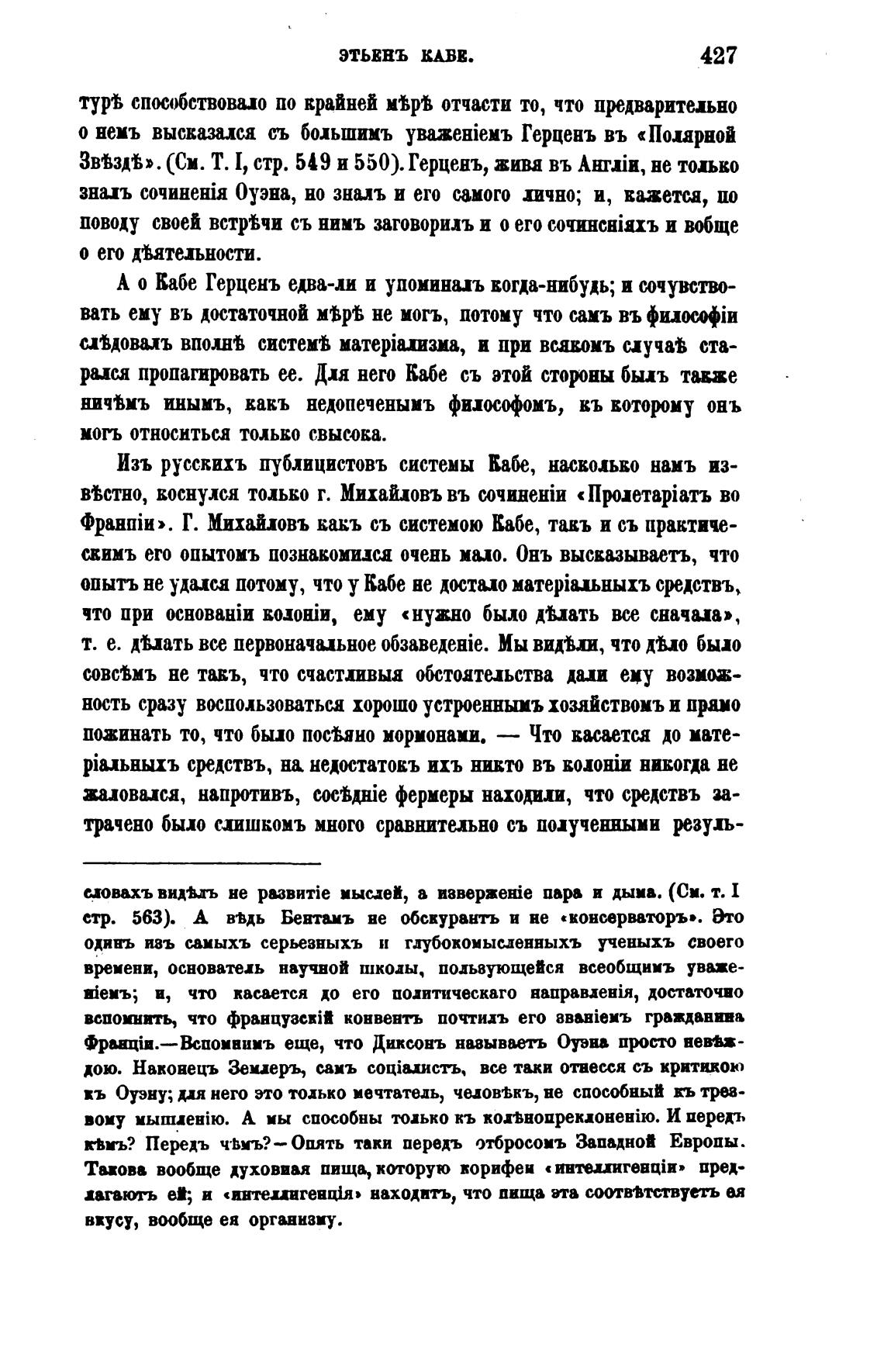 ЭТЬЕНЪ КАБЕ. 427

турѣ способствовало по крайней мѣрѣ отчасти то, что предварительно о немъ высказался съ большимъ уваженіемъ Герценъ въ «Полярной Звѣздѣ». (См. Т. I, стр. 549 и 550). Герценъ, живя въ Англіи, не только зналъ сочиненія Оуэна, но зналъ и его самого лично; и, кажется, по поводу своей встрѣчи съ нимъ заговорилъ и о его сочинсніяхъ и вобще о его дѣятельности.

А о Кабе Герценъ едва-ли и упоминалъ когда-нибудь; и сочувствовать ему въ достаточной мѣрѣ не могъ, потому что самъ въ философіи слѣдовалъ вполнѣ системѣ матеріализма, и при всякомъ случаѣ старался пропагировать ее. Для него Кабе съ этой стороны былъ также ничѣмъ инымъ, какъ недопеченымъ философомъ, къ которому онъ могъ относиться только свысока.

Изъ русскихъ публицистовъ системы Кабе, насколько намъ извѣстно, коснулся только г. Михайловъ въ сочиненіи «Пролетаріатъ во Франціи». Г. Михайловъ какъ съ системою Кабе, такъ и съ практическимъ его опытомъ познакомился очень мало. Онъ высказываетъ, что опытъ не удался потому, что у Кабе не достало матеріальныхъ средствъ, что при основаніи колоніи, ему «нужно было дѣлать все сначала», т. е. дѣлать все первоначальное обзаведеніе. Мы видѣли, что дѣло было совсѣмъ не такъ, что счастливыя обстоятельства дали ему возможность сразу воспользоваться хорошо устроеннымъ хозяйствомъ и прямо пожинать то, что было посѣяно мормонами. — Что касается до матеріальныхъ средствъ, на недостатокъ ихъ никто въ колоніи никогда не жаловался, напротивъ, сосѣдніе фермеры находили, что средствъ затрачено было слишкомъ много сравнительно съ полученными резуль-

словахъ видѣлъ не развитіе мыслей, а изверженіе пара и дыма. (См. т. I стр. 563). А вѣдь Бентамъ не обскурантъ и не «консерваторъ». Это одинъ изъ самыхъ серьезныхъ и глубокомысленныхъ ученыхъ своего времени, основатель научной школы, пользующейся всеобщимъ уваженіемъ; и, что касается до его политическаго направленія, достаточно вспомнить, что французскій конвентъ почтилъ его званіемъ гражданина Франціи.—Вспомнимъ еще, что Диксонъ называетъ Оуэна просто невѣждою. Наконецъ Землеръ, самъ соціалистъ, все таки отнесся съ критикою къ Оуэну; для него это только мечтатель, человѣкъ, не способный къ трезвому мышленію. А мы способны только къ колѣнопреклоненію. И передъ кѣмъ? Передъ чѣмъ?—Опять таки передъ отбросомъ Западной Европы. Такова вообще духовная пища, которую корифеи «интеллигенціи» предлагаютъ ей; и «интеллигенція» находитъ, что пища эта соотвѣтствуетъ ея вкусу, вообще ея организму.